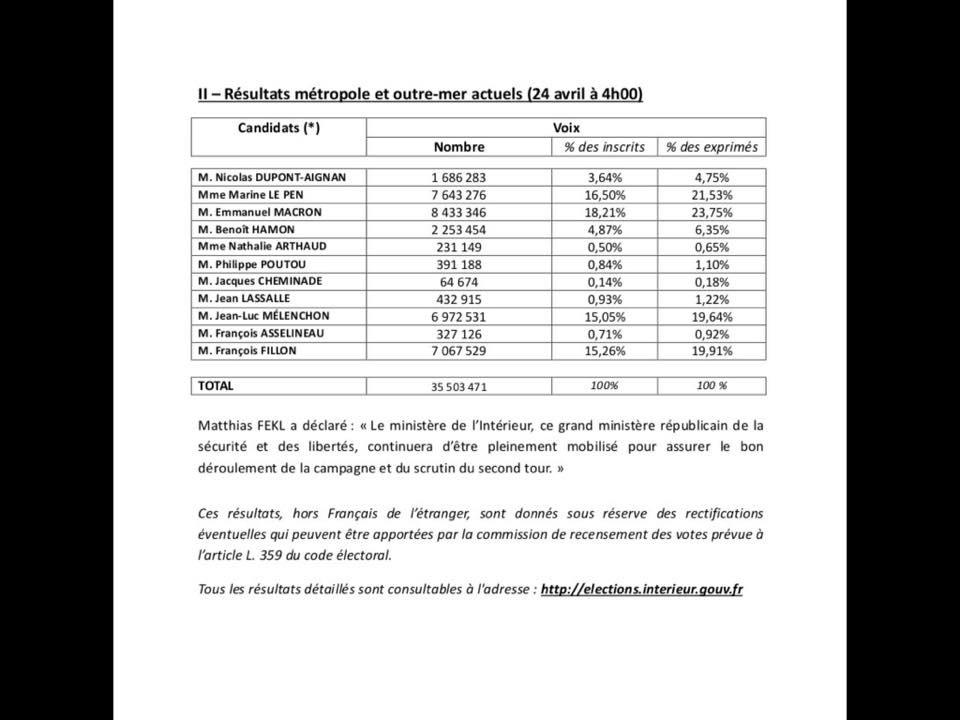 II – Résultats métropole et outre-mer actuels (24 avril à 4h00)

| Candidats (*) | Voix | | |
|---|---|---|---|
| | Nombre | % des inscrits | % des exprimés |
| M. Nicolas DUPONT-AIGNAN | 1 686 283 | 3,64% | 4,75% |
| Mme Marine LE PEN | 7 643 276 | 16,50% | 21,53% |
| M. Emmanuel MACRON | 8 433 346 | 18,21% | 23,75% |
| M. Benoît HAMON | 2 253 454 | 4,87% | 6,35% |
| Mme Nathalie ARTHAUD | 231 149 | 0,50% | 0,65% |
| M. Philippe POUTOU | 391 188 | 0,84% | 1,10% |
| M. Jacques CHEMINADE | 64 674 | 0,14% | 0,18% |
| M. Jean LASSALLE | 432 915 | 0,93% | 1,22% |
| M. Jean-Luc MÉLENCHON | 6 972 531 | 15,05% | 19,64% |
| M. François ASSELINEAU | 327 126 | 0,71% | 0,92% |
| M. François FILLON | 7 067 529 | 15,26% | 19,91% |
| TOTAL | 35 503 471 | 100% | 100 % |

Matthias FEKL a déclaré : « Le ministère de l'Intérieur, ce grand ministère républicain de la sécurité et des libertés, continuera d'être pleinement mobilisé pour assurer le bon déroulement de la campagne et du scrutin du second tour. »

Ces résultats, hors Français de l'étranger, sont donnés sous réserve des rectifications éventuelles qui peuvent être apportées par la commission de recensement des votes prévue à l'article L. 359 du code électoral.

Tous les résultats détaillés sont consultables à l'adresse : http://elections.interieur.gouv.fr